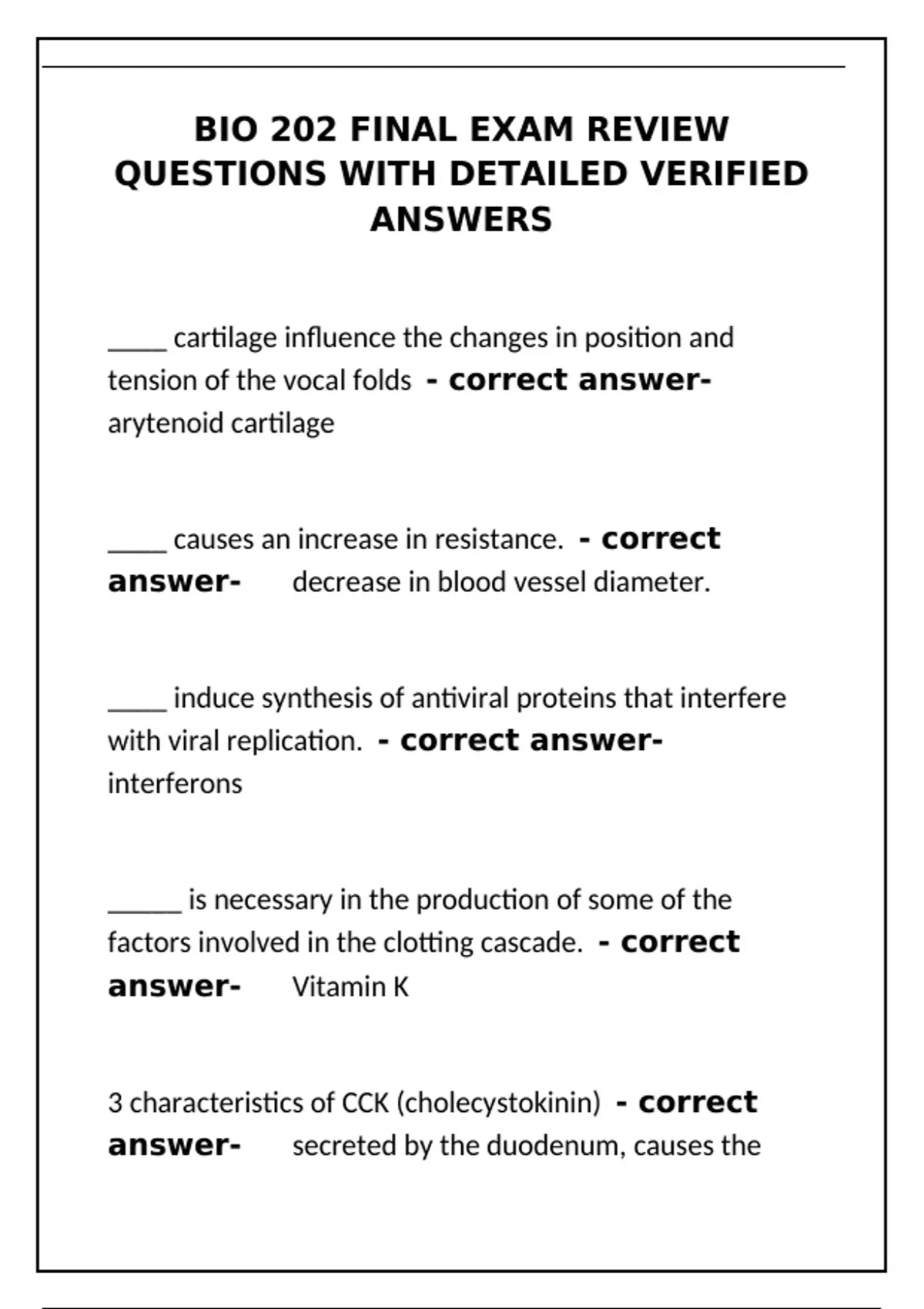 BIO 202 FINAL EXAM REVIEW QUESTIONS WITH DETAILED VERIFIED ANSWERS

____ cartilage influence the changes in position and tension of the vocal folds - correct answer- arytenoid cartilage

____ causes an increase in resistance. - correct answer- decrease in blood vessel diameter.

____ induce synthesis of antiviral proteins that interfere with viral replication. - correct answer- interferons

_____ is necessary in the production of some of the factors involved in the clotting cascade. - correct answer- Vitamin K

3 characteristics of CCK (cholecystokinin) - correct answer- secreted by the duodenum, causes the